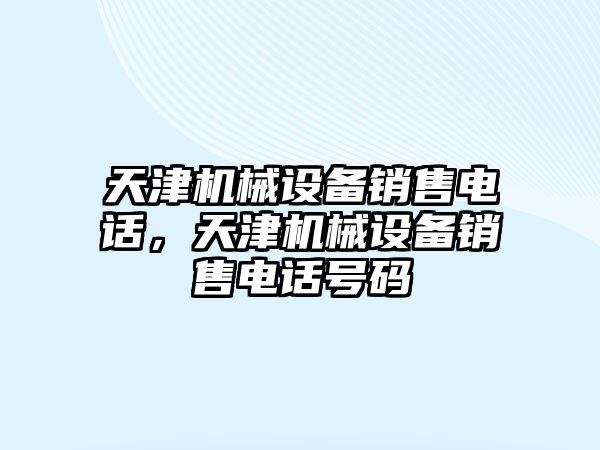 天津机械设备销售电话，天津机械设备销售电话号码